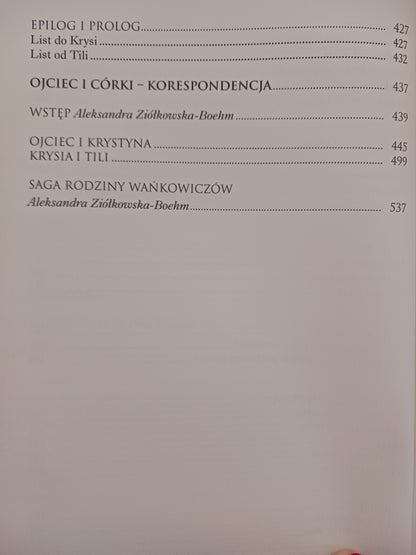 EPILOG I PROLOG 427
List do Krysi 427
List od Tili 432

OJCIEC I CÓRKI – KORESPONDENCJA 437

WSTĘP Aleksandra Ziółkowska-Boehm 439

OJCIEC I KRYSTYNA 445
KRYSIA I TILI 499

SAGA RODZINY WAŃKOWICZÓW
Aleksandra Ziółkowska-Boehm 537